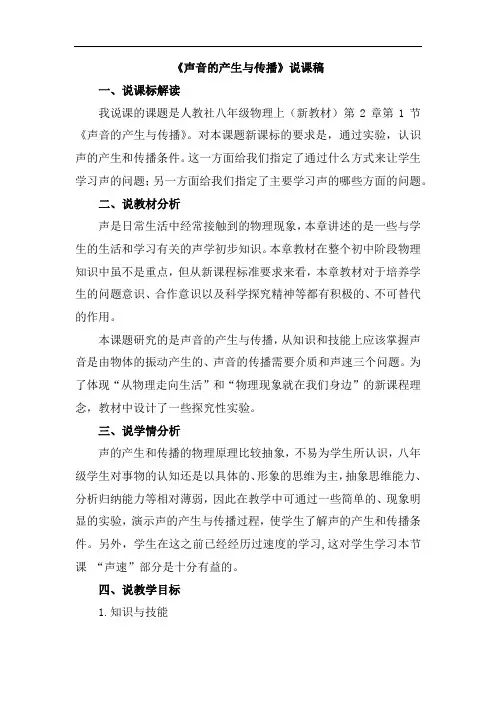 《声音的产生与传播》说课稿

一、说课标解读

我说课的课题是人教社八年级物理上（新教材）第 2 章第 1 节《声音的产生与传播》。对本课题新课标的要求是，通过实验，认识声的产生和传播条件。这一方面给我们指定了通过什么方式来让学生学习声的问题；另一方面给我们指定了主要学习声的哪些方面的问题。

二、说教材分析

声是日常生活中经常接触到的物理现象，本章讲述的是一些与学生的生活和学习有关的声学初步知识。本章教材在整个初中阶段物理知识中虽不是重点，但从新课程标准要求来看，本章教材对于培养学生的问题意识、合作意识以及科学探究精神等都有积极的、不可替代的作用。

本课题研究的是声音的产生与传播，从知识和技能上应该掌握声音是由物体的振动产生的、声音的传播需要介质和声速三个问题。为了体现“从物理走向生活”和“物理现象就在我们身边”的新课程理念，教材中设计了一些探究性实验。

三、说学情分析

声的产生和传播的物理原理比较抽象，不易为学生所认识，八年级学生对事物的认知还是以具体的、形象的思维为主，抽象思维能力、分析归纳能力等相对薄弱，因此在教学中可通过一些简单的、现象明显的实验，演示声的产生与传播过程，使学生了解声的产生和传播条件。另外，学生在这之前已经经历过速度的学习，这对学生学习本节课 “声速”部分是十分有益的。

四、说教学目标

1. 知识与技能